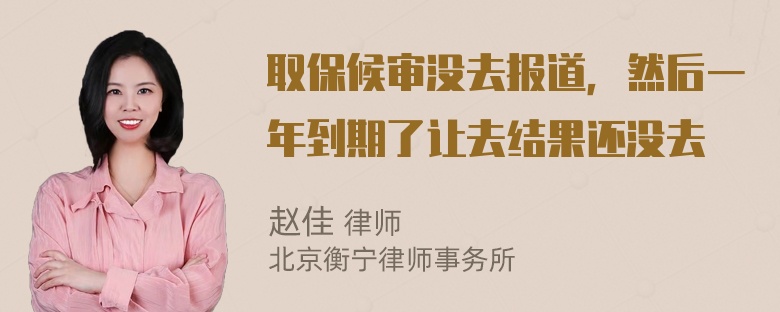 取保候审没去报道，然后一年到期了让去结果还没去

赵佳 律师
北京衡宁律师事务所